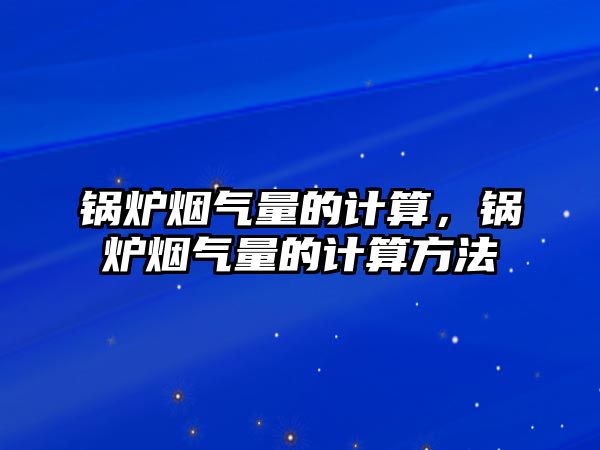 锅炉烟气量的计算，锅炉烟气量的计算方法